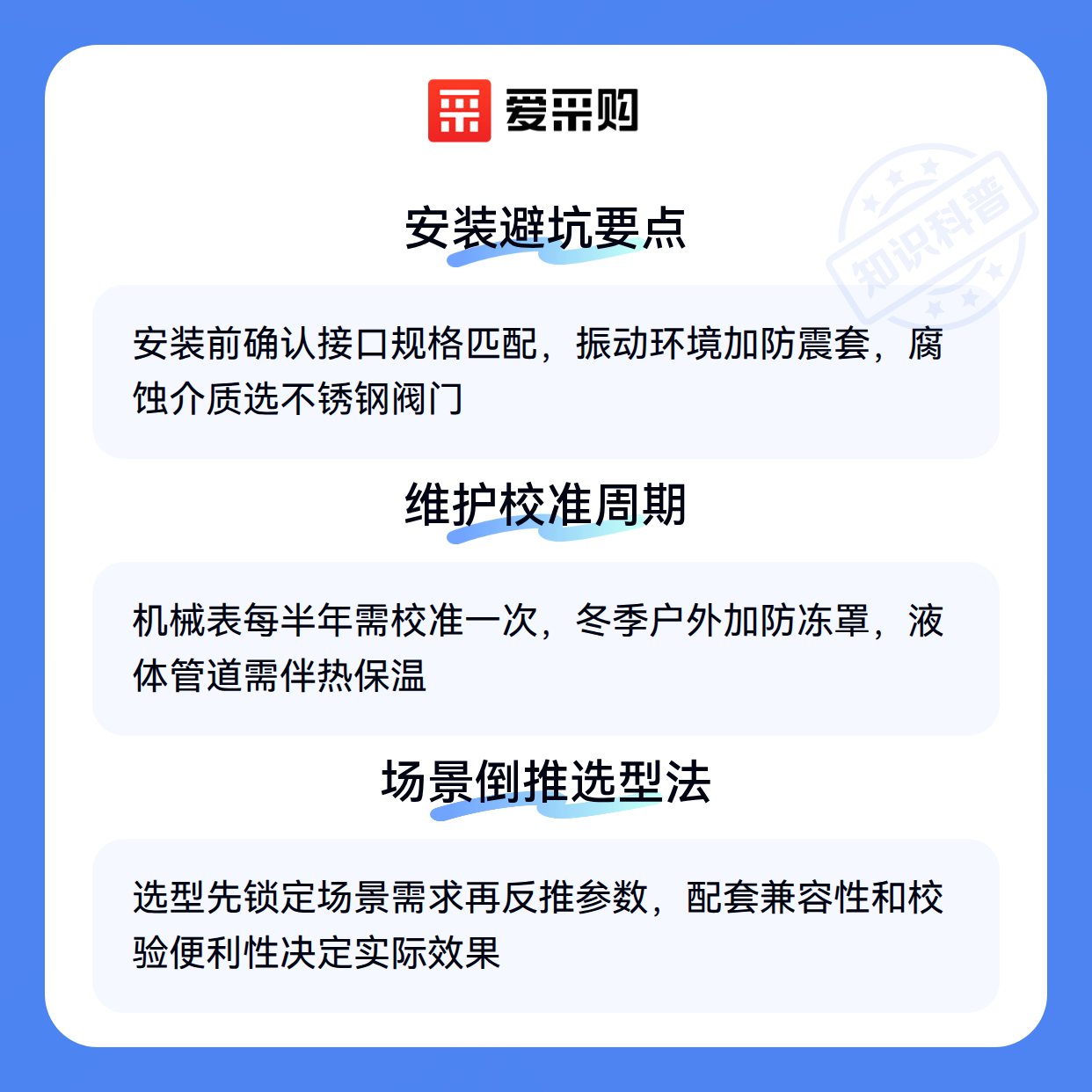 爱采购

安装避坑要点

安装前确认接口规格匹配，振动环境加防震套，腐蚀介质选不锈钢阀门

维护校准周期

机械表每半年需校准一次，冬季户外加防冻罩，液体管道需伴热保温

场景倒推选型法

选型先锁定场景需求再反推参数，配套兼容性和校验便利性决定实际效果

知识科普